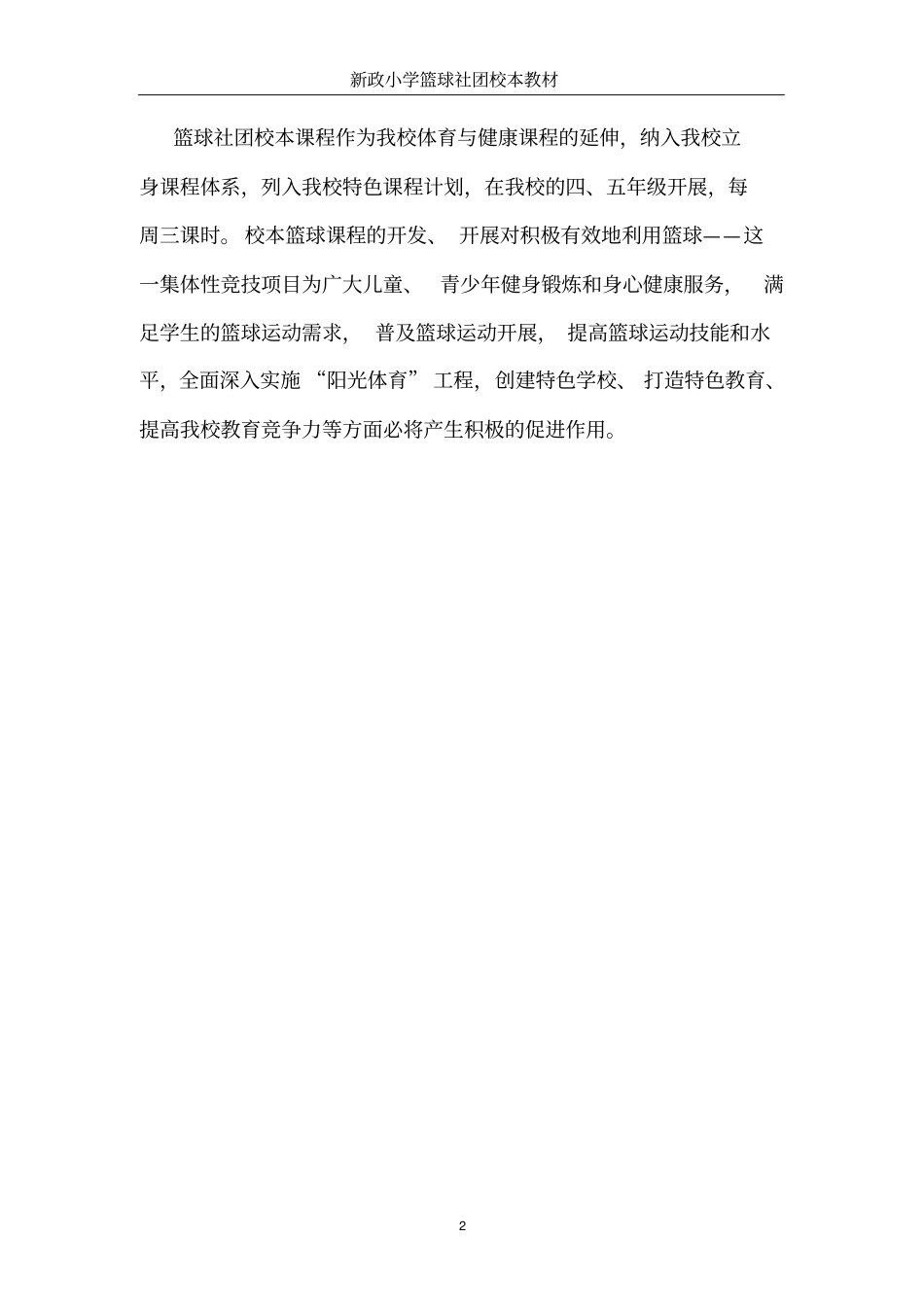 新政小学篮球社团校本教材

篮球社团校本课程作为我校体育与健康课程的延伸，纳入我校立身课程体系，列入我校特色课程计划，在我校的四、五年级开展，每周三课时。校本篮球课程的开发、开展对积极有效地利用篮球——这一集体性竞技项目为广大儿童、青少年健身锻炼和身心健康服务，满足学生的篮球运动需求，普及篮球运动开展，提高篮球运动技能和水平，全面深入实施“阳光体育”工程，创建特色学校、打造特色教育、提高我校教育竞争力等方面必将产生积极的促进作用。

2